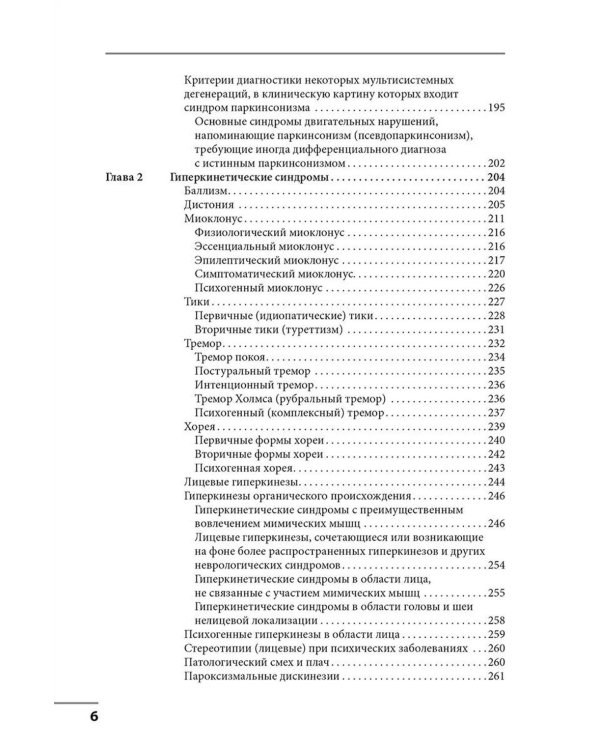 Критерии диагностики некоторых мультисистемных дегенераций, в клиническую картину которых входит синдром паркинсонизма 195

Основные синдромы двигательных нарушений, напоминающие паркинсонизм (псевдопаркинсонизм), требующие иногда дифференциального диагноза с истинным паркинсонизмом 202

Глава 2 Гиперкинетические синдромы 204
Баллизм 204
Дистония 205
Миоклонус 211
Физиологический миоклонус 216
Эссенциальный миоклонус 216
Эпилептический миоклонус 217
Симптоматический миоклонус 220
Психогенный миоклонус 226
Тики 227
Первичные (идиопатические) тики 228
Вторичные тики (туреттизм) 231
Тремор 232
Тремор покоя 234
Постуральный тремор 235
Интенционный тремор 236
Тремор Холмса (рубральный тремор) 236
Психогенный (комплексный) тремор 237
Хорея 239
Первичные формы хореи 240
Вторичные формы хореи 242
Психогенная хорея 243
Лицевые гиперкинезы 244
Гиперкинезы органического происхождения 246

Гиперкинетические синдромы с преимущественным вовлечением мимических мышц 246

Лицевые гиперкинезы, сочетающиеся или возникающие на фоне более распространенных гиперкинезов и других неврологических синдромов 254

Гиперкинетические синдромы в области лица, не связанные с участием мимических мышц 255

Гиперкинетические синдромы в области головы и шеи нелицевой локализации 258

Психогенные гиперкинезы в области лица 259
Стереотипии (лицевые) при психических заболеваниях 260
Патологический смех и плач 260
Пароксизмальные дискинезии 261

6